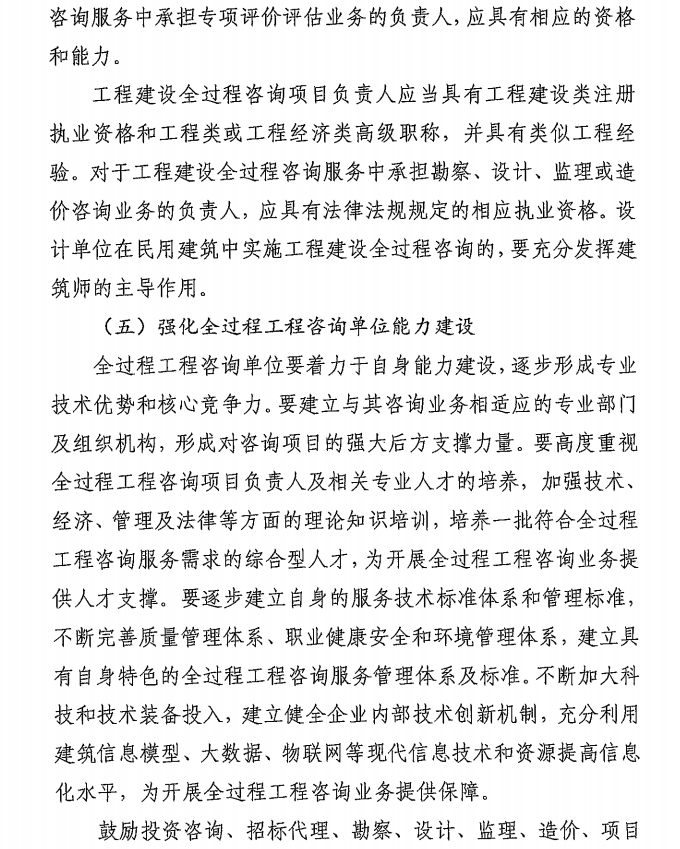 咨询服务中承担专项评价评估业务的负责人，应具有相应的资格和能力。

工程建设全过程咨询项目负责人应当具有工程建设类注册执业资格和工程类或工程经济类高级职称，并具有类似工程经验。对于工程建设全过程咨询服务中承担勘察、设计、监理或造价咨询业务的负责人，应具有法律法规规定的相应执业资格。设计单位在民用建筑中实施工程建设全过程咨询的，要充分发挥建筑师的主导作用。

（五）强化全过程工程咨询单位能力建设

全过程工程咨询单位要着力于自身能力建设，逐步形成专业技术优势和核心竞争力。要建立与其咨询业务相适应的专业部门及组织机构，形成对咨询项目的强大后方支撑力量。要高度重视全过程工程咨询项目负责人及相关专业人才的培养，加强技术、经济、管理及法律等方面的理论知识培训，培养一批符合全过程工程咨询服务需求的综合型人才，为开展全过程工程咨询业务提供人才支撑。要逐步建立自身的服务技术标准体系和管理标准，不断完善质量管理体系、职业健康安全和环境管理体系，建立具有自身特色的全过程工程咨询服务管理体系及标准。不断加大科技和技术装备投入，建立健全企业内部技术创新机制，充分利用建筑信息模型、大数据、物联网等现代信息技术和资源提高信息化水平，为开展全过程工程咨询业务提供保障。

鼓励投资咨询、招标代理、勘察、设计、监理、造价、项目